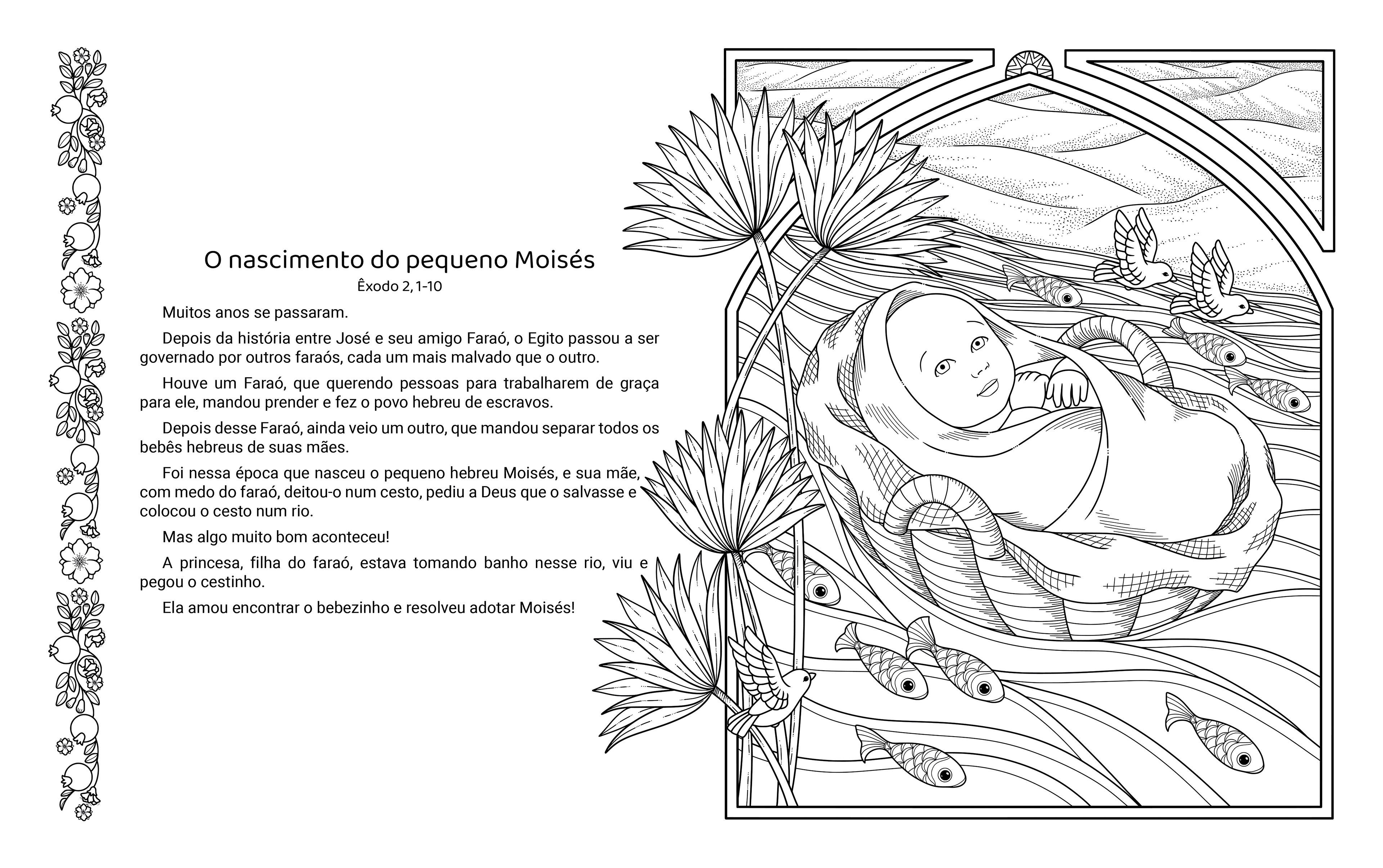 O nascimento do pequeno Moisés
Êxodo 2, 1-10

Muitos anos se passaram.

Depois da história entre José e seu amigo Faraó, o Egito passou a ser governado por outros faraós, cada um mais malvado que o outro.

Houve um Faraó, que querendo pessoas para trabalharem de graça para ele, mandou prender e fez o povo hebreu de escravos.

Depois desse Faraó, ainda veio um outro, que mandou separar todos os bebês hebreus de suas mães.

Foi nessa época que nasceu o pequeno hebreu Moisés, e sua mãe, com medo do faraó, deitou-o num cesto, pediu a Deus que o salvasse e colocou o cesto num rio.

Mas algo muito bom aconteceu!

A princesa, filha do faraó, estava tomando banho nesse rio, viu e pegou o cestinho.

Ela amou encontrar o bebezinho e resolveu adotar Moisés!